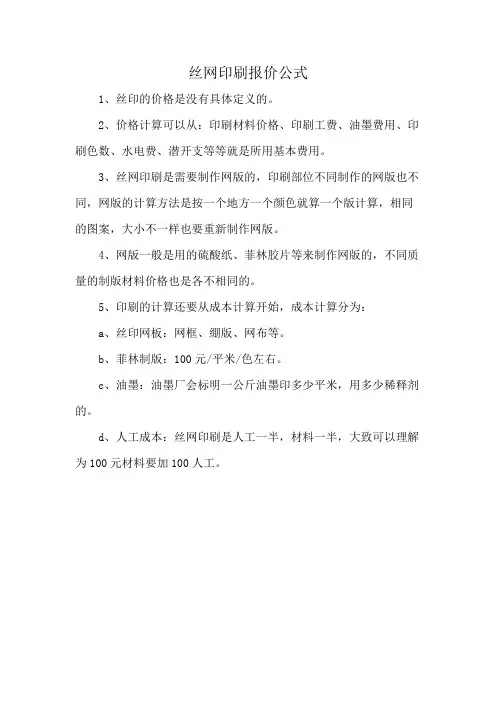 丝网印刷报价公式

1、丝印的价格是没有具体定义的。

2、价格计算可以从：印刷材料价格、印刷工费、油墨费用、印刷色数、水电费、潜开支等等就是所用基本费用。

3、丝网印刷是需要制作网版的，印刷部位不同制作的网版也不同，网版的计算方法是按一个地方一个颜色就算一个版计算，相同的图案，大小不一样也要重新制作网版。

4、网版一般是用的硫酸纸、菲林胶片等来制作网版的，不同质量的制版材料价格也是各不相同的。

5、印刷的计算还要从成本计算开始，成本计算分为：

a、丝印网板：网框、绷版、网布等。

b、菲林制版：100 元/平米/色左右。

c、油墨：油墨厂会标明一公斤油墨印多少平米，用多少稀释剂的。

d、人工成本：丝网印刷是人工一半，材料一半，大致可以理解为 100 元材料要加 100 人工。